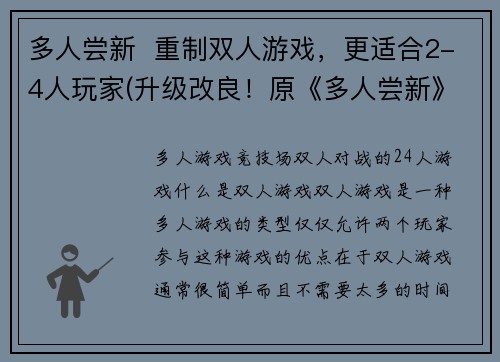 多人尝新 重制双人游戏，更适合2-4人玩家(升级改良！原《多人尝新》

多人游戏竞技场双人对战的24人游戏什么是双人游戏双人游戏是一种多人游戏的类型仅仅允许两个玩家参与这种游戏的优点在于双人游戏通常很简单而且不需要太多的时间